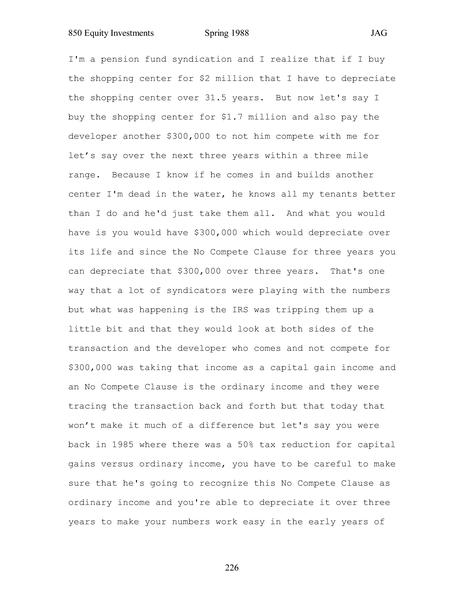 850 Equity Investments Spring 1988 JAG

I'm a pension fund syndication and I realize that if I buy the shopping center for $2 million that I have to depreciate the shopping center over 31.5 years. But now let's say I buy the shopping center for $1.7 million and also pay the developer another $300,000 to not him compete with me for let's say over the next three years within a three mile range. Because I know if he comes in and builds another center I'm dead in the water, he knows all my tenants better than I do and he'd just take them all. And what you would have is you would have $300,000 which would depreciate over its life and since the No Compete Clause for three years you can depreciate that $300,000 over three years. That's one way that a lot of syndicators were playing with the numbers but what was happening is the IRS was tripping them up a little bit and that they would look at both sides of the transaction and the developer who comes and not compete for $300,000 was taking that income as a capital gain income and an No Compete Clause is the ordinary income and they were tracing the transaction back and forth but that today that won't make it much of a difference but let's say you were back in 1985 where there was a 50% tax reduction for capital gains versus ordinary income, you have to be careful to make sure that he's going to recognize this No Compete Clause as ordinary income and you're able to depreciate it over three years to make your numbers work easy in the early years of

226